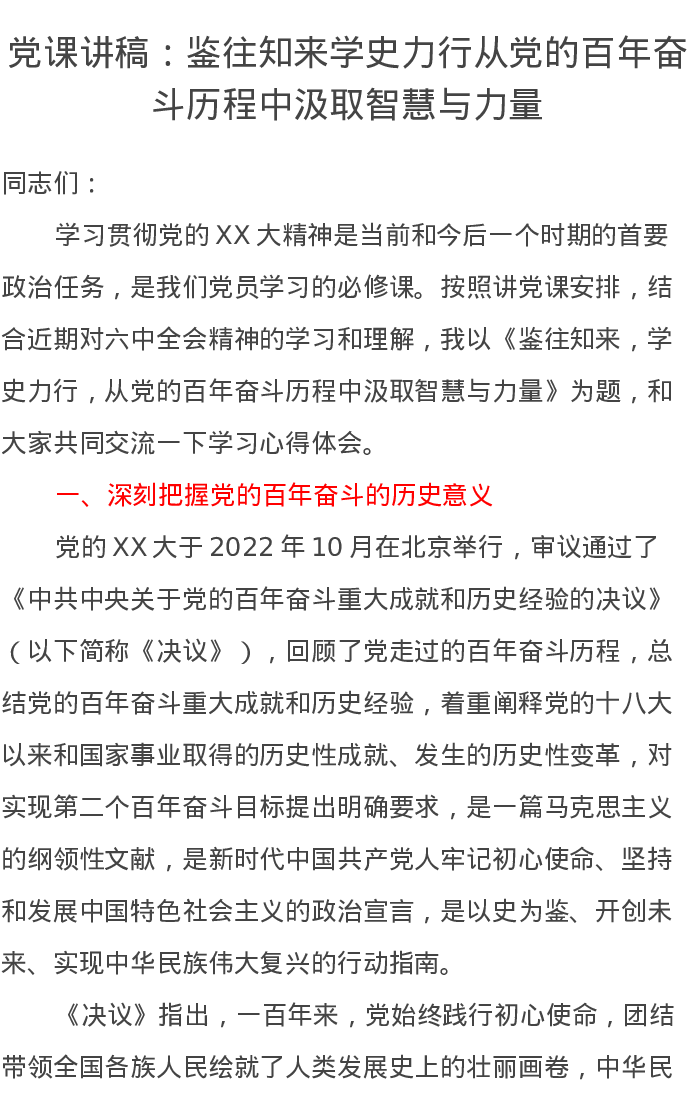 党课讲稿：鉴往知来学史力行从党的百年奋斗历程中汲取智慧与力量

同志们：

学习贯彻党的XX大精神是当前和今后一个时期的首要政治任务，是我们党员学习的必修课。按照讲党课安排，结合近期对六中全会精神的学习和理解，我以《鉴往知来，学史力行，从党的百年奋斗历程中汲取智慧与力量》为题，和大家共同交流一下学习心得体会。

一、深刻把握党的百年奋斗的历史意义

党的XX大于2022年10月在北京举行，审议通过了《中共中央关于党的百年奋斗重大成就和历史经验的决议》（以下简称《决议》），回顾了党走过的百年奋斗历程，总结党的百年奋斗重大成就和历史经验，着重阐释党的十八大以来和国家事业取得的历史性成就、发生的历史性变革，对实现第二个百年奋斗目标提出明确要求，是一篇马克思主义的纲领性文献，是新时代中国共产党人牢记初心使命、坚持和发展中国特色社会主义的政治宣言，是以史为鉴、开创未来、实现中华民族伟大复兴的行动指南。

《决议》指出，一百年来，党始终践行初心使命，团结带领全国各族人民绘就了人类发展史上的壮丽画卷，中华民